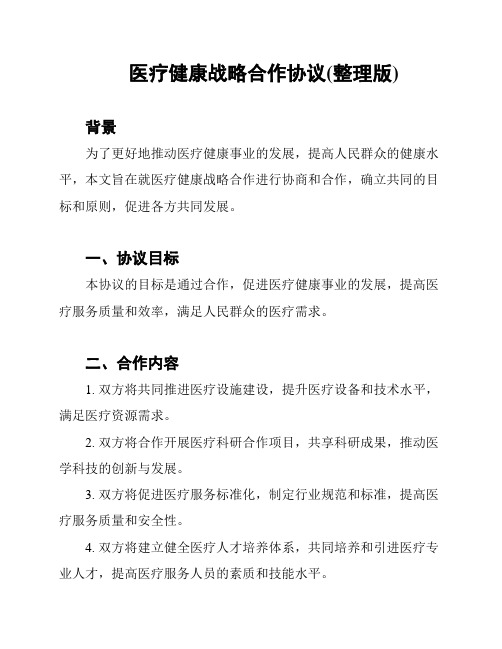 医疗健康战略合作协议(整理版)

背景

为了更好地推动医疗健康事业的发展，提高人民群众的健康水平，本文旨在就医疗健康战略合作进行协商和合作，确立共同的目标和原则，促进各方共同发展。

一、协议目标

本协议的目标是通过合作，促进医疗健康事业的发展，提高医疗服务质量和效率，满足人民群众的医疗需求。

二、合作内容

1. 双方将共同推进医疗设施建设，提升医疗设备和技术水平，满足医疗资源需求。

2. 双方将合作开展医疗科研合作项目，共享科研成果，推动医学科技的创新与发展。

3. 双方将促进医疗服务标准化，制定行业规范和标准，提高医疗服务质量和安全性。

4. 双方将建立健全医疗人才培养体系，共同培养和引进医疗专业人才，提高医疗服务人员的素质和技能水平。